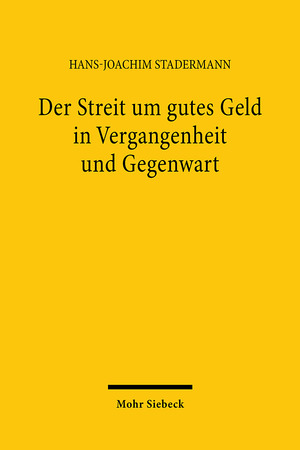 HANS-JOACHIM STADERMANN

Der Streit um gutes Geld in Vergangenheit und Gegenwart

Mohr Siebeck